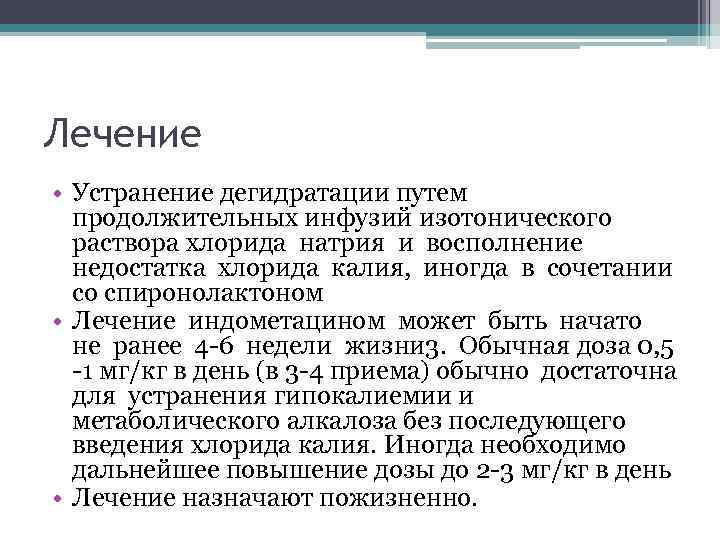 Лечение

• Устранение дегидратации путем продолжительных инфузий изотонического раствора хлорида натрия и восполнение недостатка хлорида калия, иногда в сочетании со спиронолактоном
• Лечение индометацином может быть начато не ранее 4-6 недели жизни3. Обычная доза 0,5 -1 мг/кг в день (в 3-4 приема) обычно достаточна для устранения гипокалиемии и метаболического алкалоза без последующего введения хлорида калия. Иногда необходимо дальнейшее повышение дозы до 2-3 мг/кг в день
• Лечение назначают пожизненно.